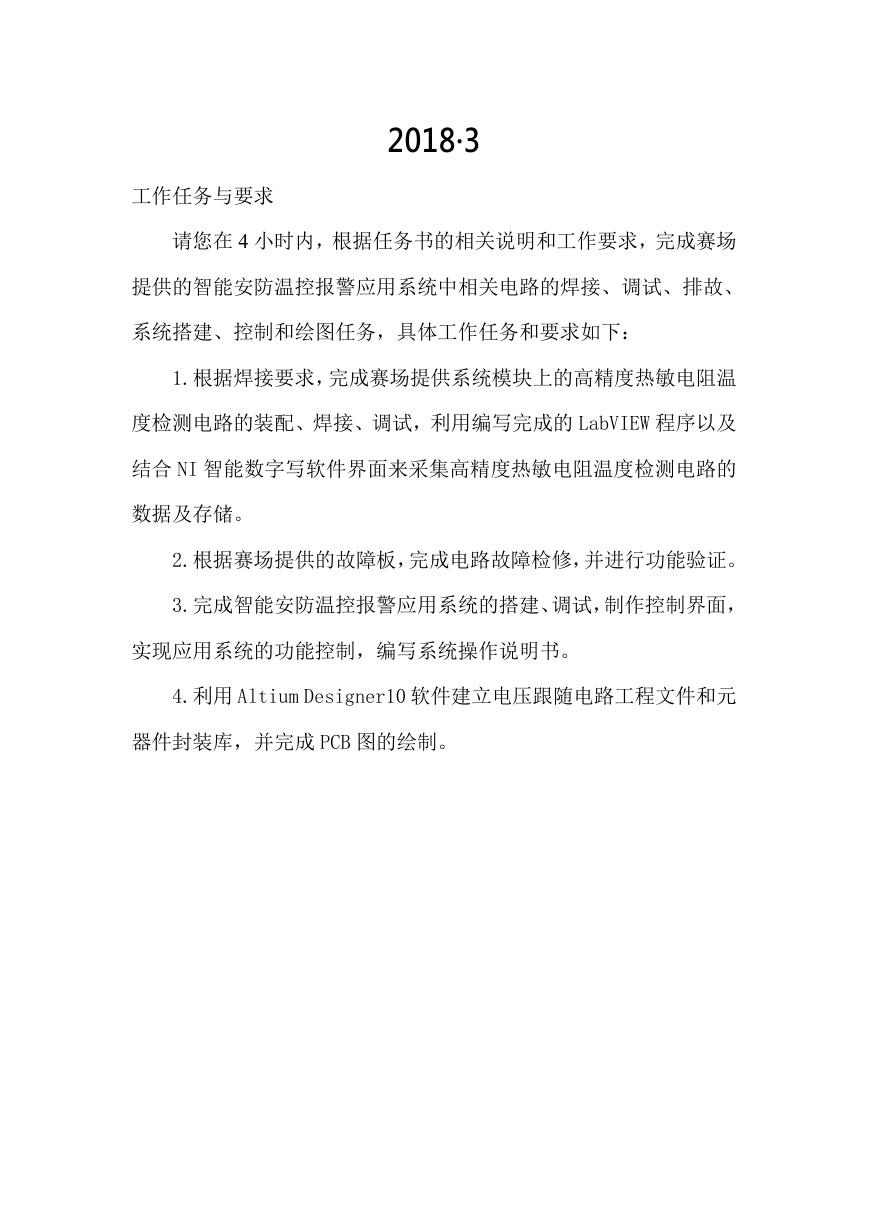 2018·3

工作任务与要求

请您在 4 小时内，根据任务书的相关说明和工作要求，完成赛场提供的智能安防温控报警应用系统中相关电路的焊接、调试、排故、系统搭建、控制和绘图任务，具体工作任务和要求如下：

1.根据焊接要求，完成赛场提供系统模块上的高精度热敏电阻温度检测电路的装配、焊接、调试，利用编写完成的 LabVIEW 程序以及结合 NI 智能数字写软件界面来采集高精度热敏电阻温度检测电路的数据及存储。

2.根据赛场提供的故障板，完成电路故障检修，并进行功能验证。

3.完成智能安防温控报警应用系统的搭建、调试，制作控制界面，实现应用系统的功能控制，编写系统操作说明书。

4.利用 Altium Designer10 软件建立电压跟随电路工程文件和元器件封装库，并完成 PCB 图的绘制。